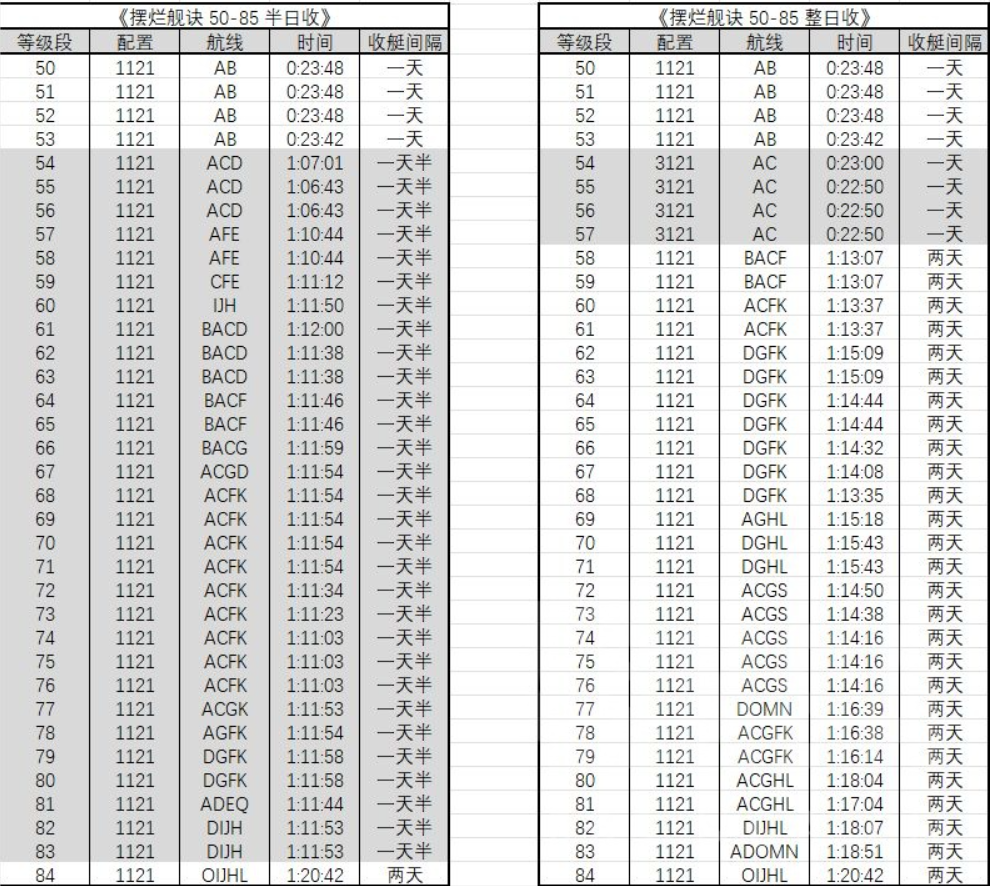 《摆烂舰诀 50-85 半日收》

| 等级段 | 配置 | 航线 | 时间 | 收艇间隔 |
|---|---|---|---|---|
| 50 | 1121 | AB | 0:23:48 | 一天 |
| 51 | 1121 | AB | 0:23:48 | 一天 |
| 52 | 1121 | AB | 0:23:48 | 一天 |
| 53 | 1121 | AB | 0:23:42 | 一天 |
| 54 | 1121 | ACD | 1:07:01 | 一天半 |
| 55 | 1121 | ACD | 1:06:43 | 一天半 |
| 56 | 1121 | ACD | 1:06:43 | 一天半 |
| 57 | 1121 | AFE | 1:10:44 | 一天半 |
| 58 | 1121 | AFE | 1:10:44 | 一天半 |
| 59 | 1121 | CFE | 1:11:12 | 一天半 |
| 60 | 1121 | IJH | 1:11:50 | 一天半 |
| 61 | 1121 | BACD | 1:12:00 | 一天半 |
| 62 | 1121 | BACD | 1:11:38 | 一天半 |
| 63 | 1121 | BACD | 1:11:38 | 一天半 |
| 64 | 1121 | BACF | 1:11:46 | 一天半 |
| 65 | 1121 | BACF | 1:11:46 | 一天半 |
| 66 | 1121 | BACG | 1:11:59 | 一天半 |
| 67 | 1121 | ACGD | 1:11:54 | 一天半 |
| 68 | 1121 | ACFK | 1:11:54 | 一天半 |
| 69 | 1121 | ACFK | 1:11:54 | 一天半 |
| 70 | 1121 | ACFK | 1:11:54 | 一天半 |
| 71 | 1121 | ACFK | 1:11:54 | 一天半 |
| 72 | 1121 | ACFK | 1:11:34 | 一天半 |
| 73 | 1121 | ACFK | 1:11:23 | 一天半 |
| 74 | 1121 | ACFK | 1:11:03 | 一天半 |
| 75 | 1121 | ACFK | 1:11:03 | 一天半 |
| 76 | 1121 | ACFK | 1:11:03 | 一天半 |
| 77 | 1121 | ACGK | 1:11:53 | 一天半 |
| 78 | 1121 | AGFK | 1:11:54 | 一天半 |
| 79 | 1121 | DGFK | 1:11:58 | 一天半 |
| 80 | 1121 | DGFK | 1:11:58 | 一天半 |
| 81 | 1121 | ADEQ | 1:11:44 | 一天半 |
| 82 | 1121 | DIJH | 1:11:53 | 一天半 |
| 83 | 1121 | DIJH | 1:11:53 | 一天半 |
| 84 | 1121 | OIJHL | 1:20:42 | 两天 |

《摆烂舰诀 50-85 整日收》

| 等级段 | 配置 | 航线 | 时间 | 收艇间隔 |
|---|---|---|---|---|
| 50 | 1121 | AB | 0:23:48 | 一天 |
| 51 | 1121 | AB | 0:23:48 | 一天 |
| 52 | 1121 | AB | 0:23:48 | 一天 |
| 53 | 1121 | AB | 0:23:42 | 一天 |
| 54 | 3121 | AC | 0:23:00 | 一天 |
| 55 | 3121 | AC | 0:22:50 | 一天 |
| 56 | 3121 | AC | 0:22:50 | 一天 |
| 57 | 3121 | AC | 0:22:50 | 一天 |
| 58 | 1121 | BACF | 1:13:07 | 两天 |
| 59 | 1121 | BACF | 1:13:07 | 两天 |
| 60 | 1121 | ACFK | 1:13:37 | 两天 |
| 61 | 1121 | ACFK | 1:13:37 | 两天 |
| 62 | 1121 | DGFK | 1:15:09 | 两天 |
| 63 | 1121 | DGFK | 1:15:09 | 两天 |
| 64 | 1121 | DGFK | 1:14:44 | 两天 |
| 65 | 1121 | DGFK | 1:14:44 | 两天 |
| 66 | 1121 | DGFK | 1:14:32 | 两天 |
| 67 | 1121 | DGFK | 1:14:08 | 两天 |
| 68 | 1121 | DGFK | 1:13:35 | 两天 |
| 69 | 1121 | AGHL | 1:15:18 | 两天 |
| 70 | 1121 | DGHL | 1:15:43 | 两天 |
| 71 | 1121 | DGHL | 1:15:43 | 两天 |
| 72 | 1121 | ACGS | 1:14:50 | 两天 |
| 73 | 1121 | ACGS | 1:14:38 | 两天 |
| 74 | 1121 | ACGS | 1:14:16 | 两天 |
| 75 | 1121 | ACGS | 1:14:16 | 两天 |
| 76 | 1121 | ACGS | 1:14:16 | 两天 |
| 77 | 1121 | DOMN | 1:16:39 | 两天 |
| 78 | 1121 | ACGFK | 1:16:38 | 两天 |
| 79 | 1121 | ACGFK | 1:16:14 | 两天 |
| 80 | 1121 | ACGHL | 1:18:04 | 两天 |
| 81 | 1121 | ACGHL | 1:17:04 | 两天 |
| 82 | 1121 | DIJHL | 1:18:07 | 两天 |
| 83 | 1121 | ADOMN | 1:18:51 | 两天 |
| 84 | 1121 | OIJHL | 1:20:42 | 两天 |